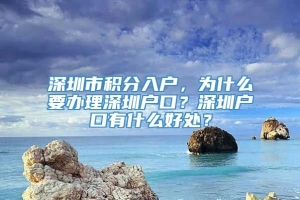 深圳市积分入户，为什么要办理深圳户口？深圳户口有什么好处？